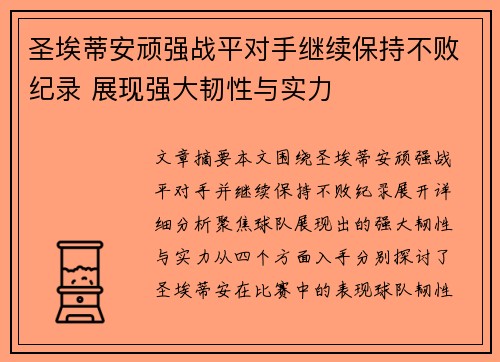 圣埃蒂安顽强战平对手继续保持不败纪录 展现强大韧性与实力

文章摘要本文围绕圣埃蒂安顽强战平对手并继续保持不败纪录展开详细分析聚焦球队展现出的强大韧性与实力从四个方面入手分别探讨了圣埃蒂安在比赛中的表现球队韧性